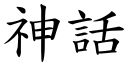 神話